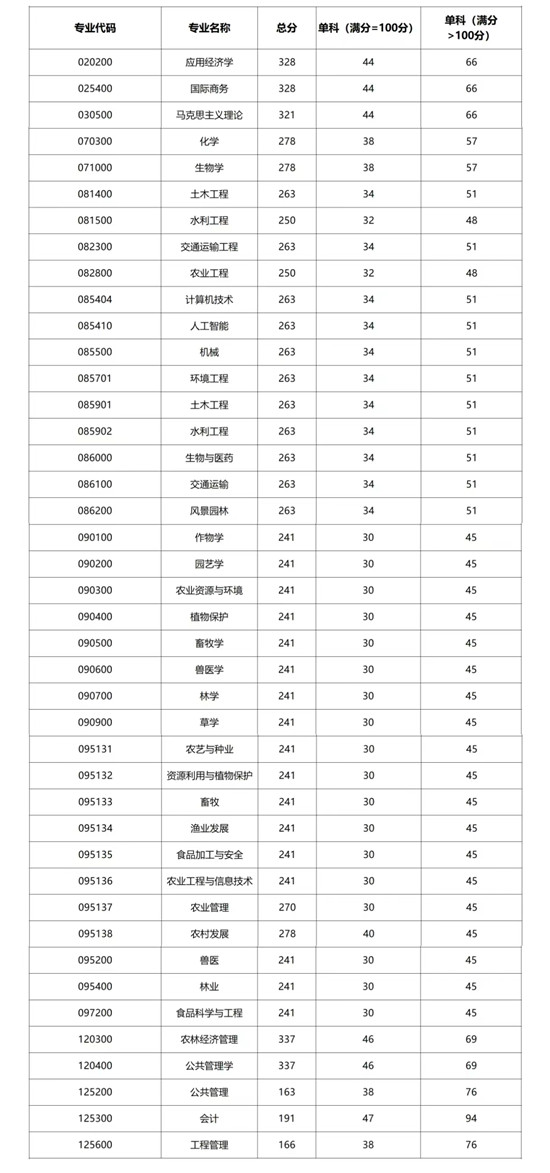 | 专业代码 | 专业名称 | 总分 | 单科（满分=100分） | 单科（满分>100分） |
|---|---|---|---|---|
| 020200 | 应用经济学 | 328 | 44 | 66 |
| 025400 | 国际商务 | 328 | 44 | 66 |
| 030500 | 马克思主义理论 | 321 | 44 | 66 |
| 070300 | 化学 | 278 | 38 | 57 |
| 071000 | 生物学 | 278 | 38 | 57 |
| 081400 | 土木工程 | 263 | 34 | 51 |
| 081500 | 水利工程 | 250 | 32 | 48 |
| 082300 | 交通运输工程 | 263 | 34 | 51 |
| 082800 | 农业工程 | 250 | 32 | 48 |
| 085404 | 计算机技术 | 263 | 34 | 51 |
| 085410 | 人工智能 | 263 | 34 | 51 |
| 085500 | 机械 | 263 | 34 | 51 |
| 085701 | 环境工程 | 263 | 34 | 51 |
| 085901 | 土木工程 | 263 | 34 | 51 |
| 085902 | 水利工程 | 263 | 34 | 51 |
| 086000 | 生物与医药 | 263 | 34 | 51 |
| 086100 | 交通运输 | 263 | 34 | 51 |
| 086200 | 风景园林 | 263 | 34 | 51 |
| 090100 | 作物学 | 241 | 30 | 45 |
| 090200 | 园艺学 | 241 | 30 | 45 |
| 090300 | 农业资源与环境 | 241 | 30 | 45 |
| 090400 | 植物保护 | 241 | 30 | 45 |
| 090500 | 畜牧学 | 241 | 30 | 45 |
| 090600 | 兽医学 | 241 | 30 | 45 |
| 090700 | 林学 | 241 | 30 | 45 |
| 090900 | 草学 | 241 | 30 | 45 |
| 095131 | 农艺与种业 | 241 | 30 | 45 |
| 095132 | 资源利用与植物保护 | 241 | 30 | 45 |
| 095133 | 畜牧 | 241 | 30 | 45 |
| 095134 | 渔业发展 | 241 | 30 | 45 |
| 095135 | 食品加工与安全 | 241 | 30 | 45 |
| 095136 | 农业工程与信息技术 | 241 | 30 | 45 |
| 095137 | 农业管理 | 270 | 30 | 45 |
| 095138 | 农村发展 | 278 | 40 | 45 |
| 095200 | 兽医 | 241 | 30 | 45 |
| 095400 | 林业 | 241 | 30 | 45 |
| 097200 | 食品科学与工程 | 241 | 30 | 45 |
| 120300 | 农林经济管理 | 337 | 46 | 69 |
| 120400 | 公共管理学 | 337 | 46 | 69 |
| 125200 | 公共管理 | 163 | 38 | 76 |
| 125300 | 会计 | 191 | 47 | 94 |
| 125600 | 工程管理 | 166 | 38 | 76 |